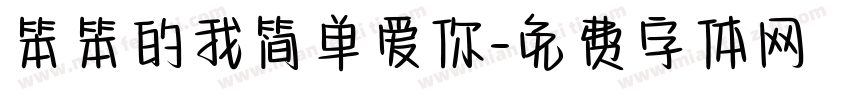 笨笨的我简单爱你-免费字体网